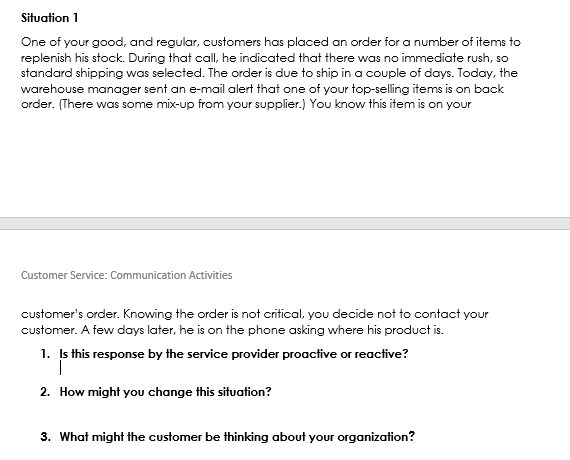 Situation 1

One of your good, and regular, customers has placed an order for a number of items to replenish his stock. During that call, he indicated that there was no immediate rush, so standard shipping was selected. The order is due to ship in a couple of days. Today, the warehouse manager sent an e-mail alert that one of your top-selling items is on back order. (There was some mix-up from your supplier.) You know this item is on your

Customer Service: Communication Activities

customer's order. Knowing the order is not critical, you decide not to contact your customer. A few days later, he is on the phone asking where his product is.

1. Is this response by the service provider proactive or reactive?

2. How might you change this situation?

3. What might the customer be thinking about your organization?